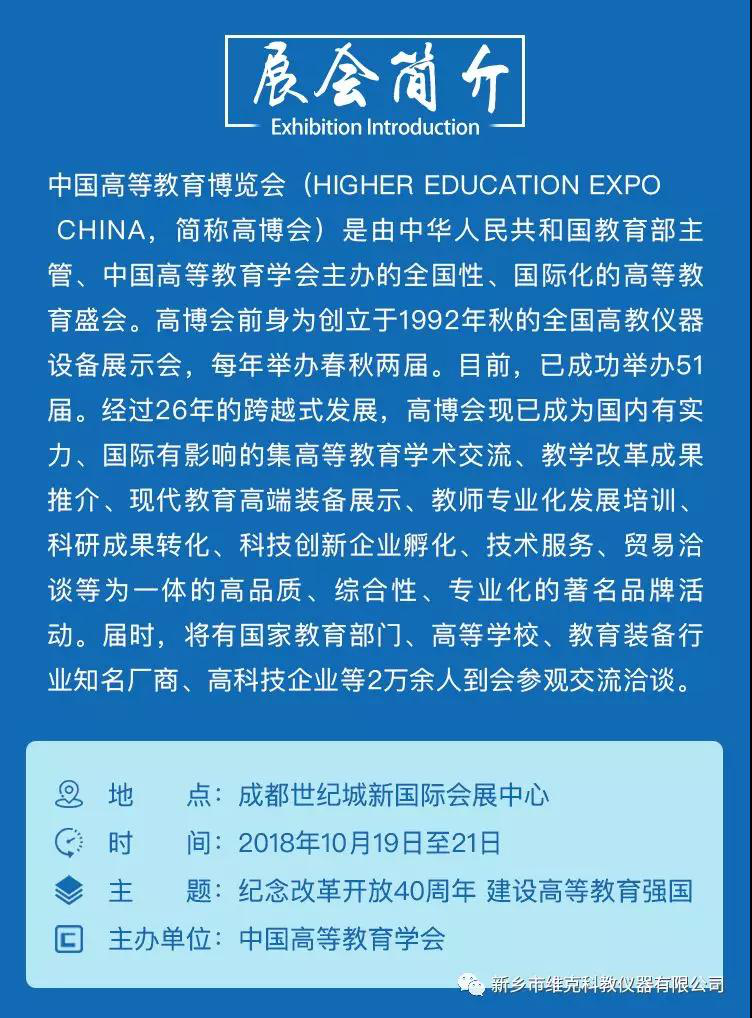 展会简介
Exhibition Introduction

中国高等教育博览会（HIGHER EDUCATION EXPO CHINA，简称高博会）是由中华人民共和国教育部主管、中国高等教育学会主办的全国性、国际化的高等教育盛会。高博会前身为创立于1992年秋的全国高教仪器设备展示会，每年举办春秋两届。目前，已成功举办51届。经过26年的跨越式发展，高博会现已成为国内有实力、国际有影响的集高等教育学术交流、教学改革成果推介、现代教育高端装备展示、教师专业化发展培训、科研成果转化、科技创新企业孵化、技术服务、贸易洽谈等为一体的高品质、综合性、专业化的著名品牌活动。届时，将有国家教育部门、高等学校、教育装备行业知名厂商、高科技企业等2万余人到会参观交流洽谈。

地　　点：成都世纪城新国际会展中心
时　　间：2018年10月19日至21日
主　　题：纪念改革开放40周年 建设高等教育强国
主办单位：中国高等教育学会

新乡市维克科教仪器有限公司